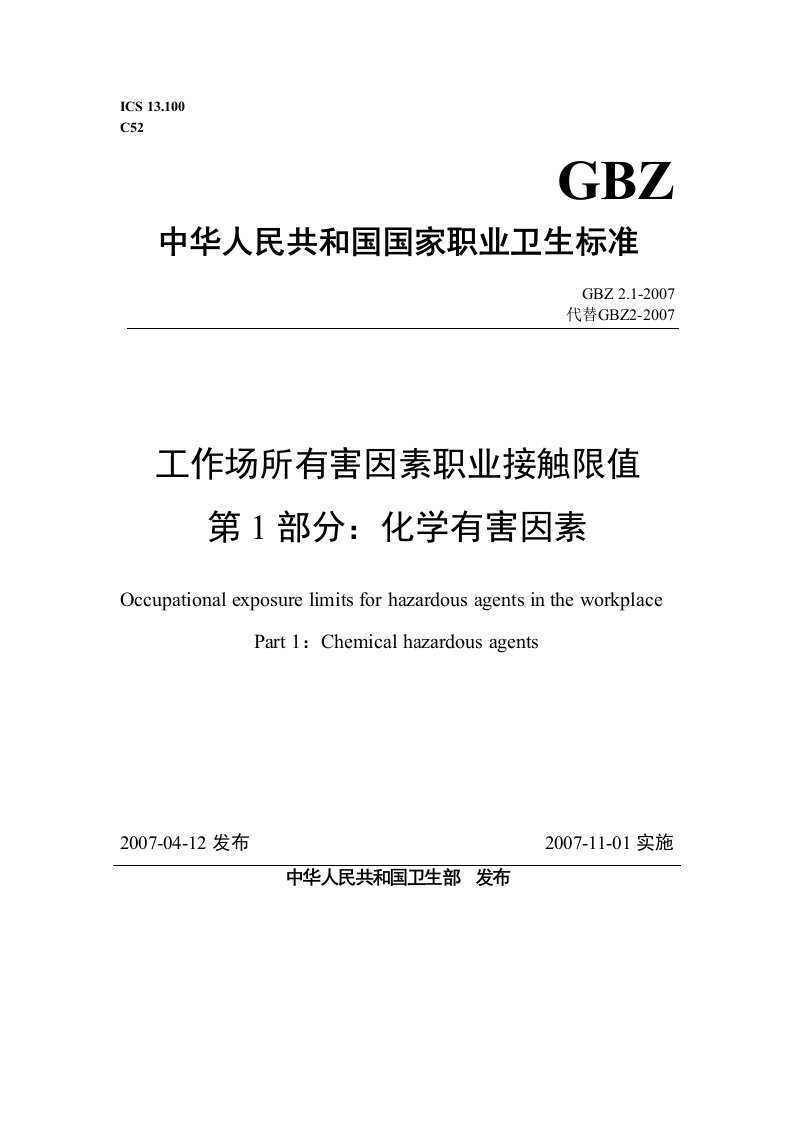 ICS 13.100
C52

GBZ

中华人民共和国国家职业卫生标准

GBZ 2.1-2007
代替GBZ2-2007

工作场所有害因素职业接触限值
第 1 部分：化学有害因素

Occupational exposure limits for hazardous agents in the workplace

Part 1：Chemical hazardous agents

2007-04-12 发布

2007-11-01 实施

中华人民共和国卫生部　发布